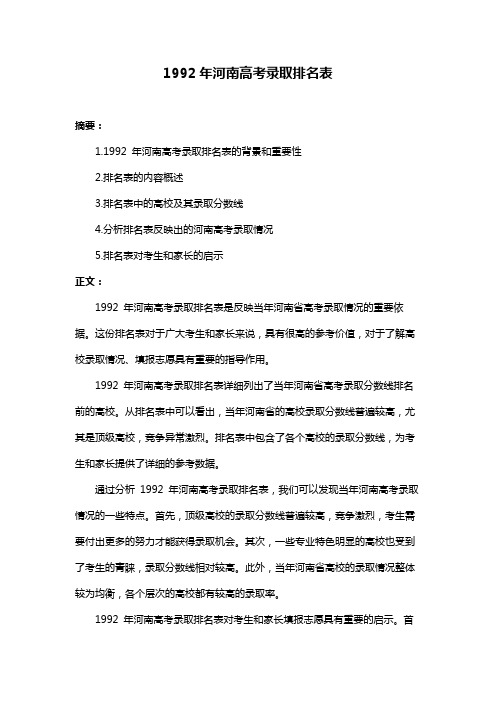 1992 年河南高考录取排名表

摘要：

1.1992 年河南高考录取排名表的背景和重要性

2.排名表的内容概述

3.排名表中的高校及其录取分数线

4.分析排名表反映出的河南高考录取情况

5.排名表对考生和家长的启示

正文：

1992 年河南高考录取排名表是反映当年河南省高考录取情况的重要依据。这份排名表对于广大考生和家长来说，具有很高的参考价值，对于了解高校录取情况、填报志愿具有重要的指导作用。

1992 年河南高考录取排名表详细列出了当年河南省高考录取分数线排名前的高校。从排名表中可以看出，当年河南省的高校录取分数线普遍较高，尤其是顶级高校，竞争异常激烈。排名表中包含了各个高校的录取分数线，为考生和家长提供了详细的参考数据。

通过分析 1992 年河南高考录取排名表，我们可以发现当年河南高考录取情况的一些特点。首先，顶级高校的录取分数线普遍较高，竞争激烈，考生需要付出更多的努力才能获得录取机会。其次，一些专业特色明显的高校也受到了考生的青睐，录取分数线相对较高。此外，当年河南省高校的录取情况整体较为均衡，各个层次的高校都有较高的录取率。

1992 年河南高考录取排名表对考生和家长填报志愿具有重要的启示。首